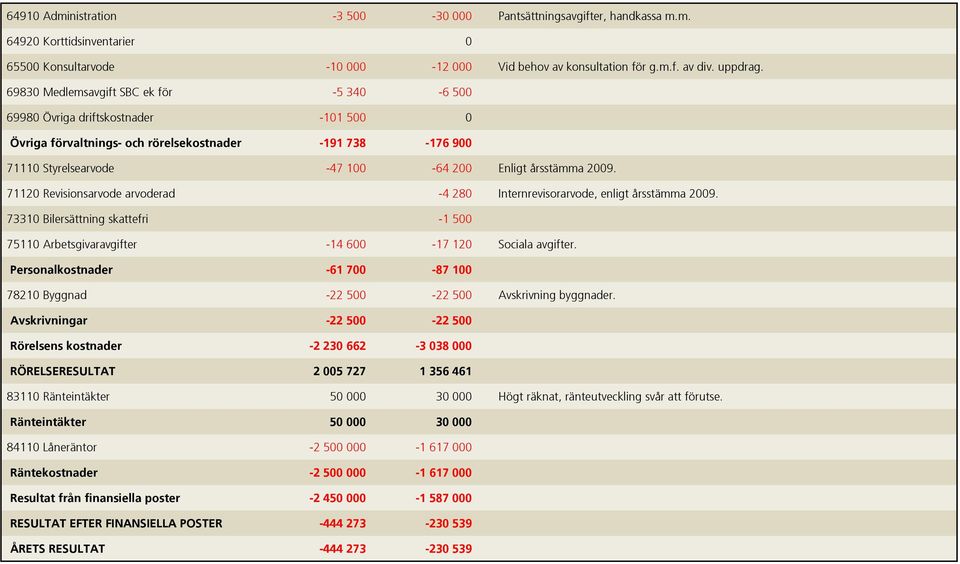 | | | | |
|---|---|---|---|
| 64910 Administration | -3 500 | -30 000 | Pantsättningsavgifter, handkassa m.m. |
| 64920 Korttidsinventarier | | 0 | |
| 65500 Konsultarvode | -10 000 | -12 000 | Vid behov av konsultation för g.m.f. av div. uppdrag. |
| 69830 Medlemsavgift SBC ek för | -5 340 | -6 500 | |
| 69980 Övriga driftskostnader | -101 500 | 0 | |
| Övriga förvaltnings- och rörelsekostnader | -191 738 | -176 900 | |
| 71110 Styrelsearvode | -47 100 | -64 200 | Enligt årsstämma 2009. |
| 71120 Revisionsarvode arvoderad | | -4 280 | Internrevisorarvode, enligt årsstämma 2009. |
| 73310 Bilersättning skattefri | | -1 500 | |
| 75110 Arbetsgivaravgifter | -14 600 | -17 120 | Sociala avgifter. |
| Personalkostnader | -61 700 | -87 100 | |
| 78210 Byggnad | -22 500 | -22 500 | Avskrivning byggnader. |
| Avskrivningar | -22 500 | -22 500 | |
| Rörelsens kostnader | -2 230 662 | -3 038 000 | |
| RÖRELSERESULTAT | 2 005 727 | 1 356 461 | |
| 83110 Ränteintäkter | 50 000 | 30 000 | Högt räknat, ränteutveckling svår att förutse. |
| Ränteintäkter | 50 000 | 30 000 | |
| 84110 Låneräntor | -2 500 000 | -1 617 000 | |
| Räntekostnader | -2 500 000 | -1 617 000 | |
| Resultat från finansiella poster | -2 450 000 | -1 587 000 | |
| RESULTAT EFTER FINANSIELLA POSTER | -444 273 | -230 539 | |
| ÅRETS RESULTAT | -444 273 | -230 539 | |